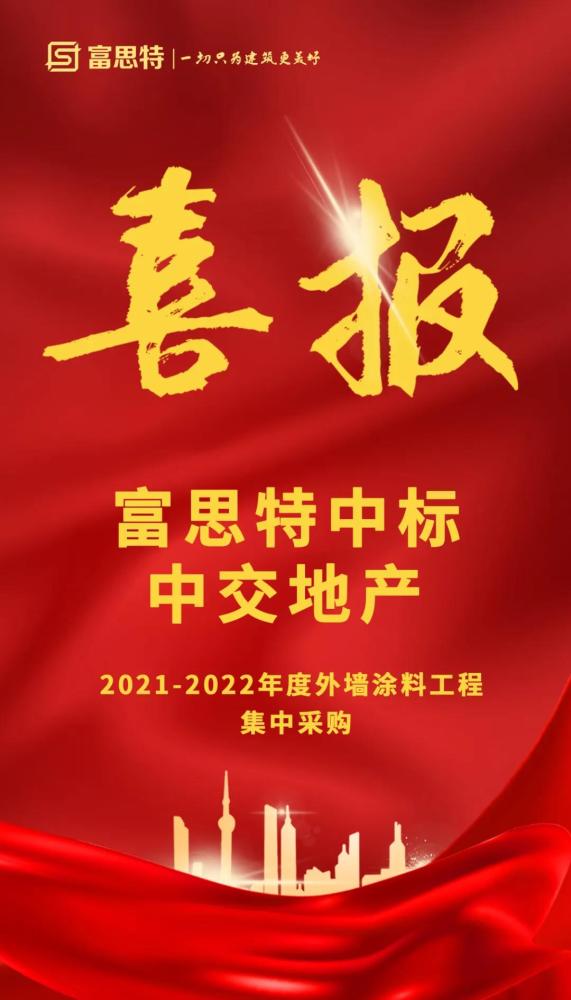 富思特 | 一切只为建筑更美好

喜报

富思特中标
中交地产

2021-2022年度外墙涂料工程
集中采购